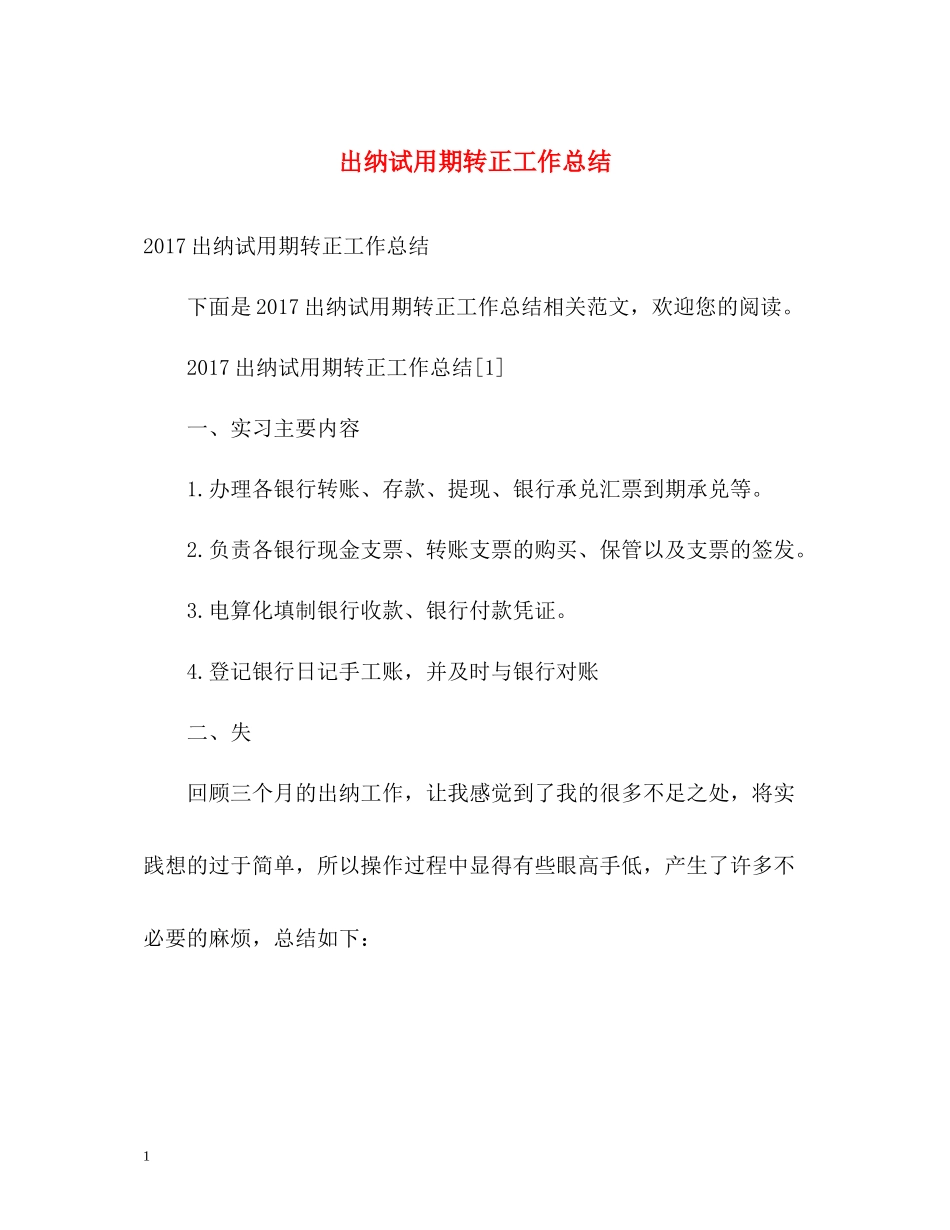 出纳试用期转正工作总结

2017出纳试用期转正工作总结

下面是2017出纳试用期转正工作总结相关范文，欢迎您的阅读。

2017出纳试用期转正工作总结[1]

一、实习主要内容

1.办理各银行转账、存款、提现、银行承兑汇票到期承兑等。

2.负责各银行现金支票、转账支票的购买、保管以及支票的签发。

3.电算化填制银行收款、银行付款凭证。

4.登记银行日记手工账，并及时与银行对账

二、失

回顾三个月的出纳工作，让我感觉到了我的很多不足之处，将实践想的过于简单，所以操作过程中显得有些眼高手低，产生了许多不必要的麻烦，总结如下：

1